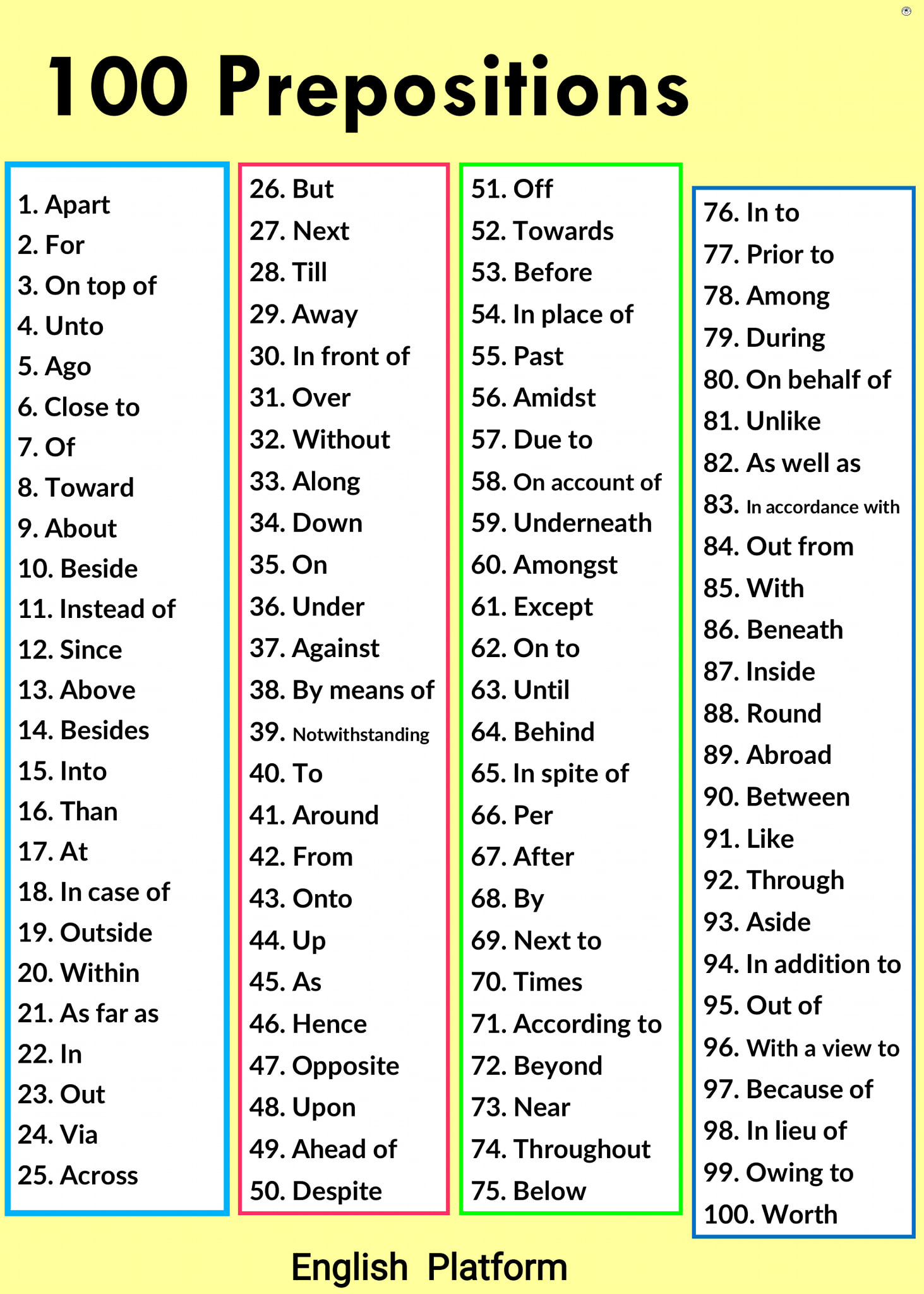 100 Prepositions

1. Apart
2. For
3. On top of
4. Unto
5. Ago
6. Close to
7. Of
8. Toward
9. About
10. Beside
11. Instead of
12. Since
13. Above
14. Besides
15. Into
16. Than
17. At
18. In case of
19. Outside
20. Within
21. As far as
22. In
23. Out
24. Via
25. Across

26. But
27. Next
28. Till
29. Away
30. In front of
31. Over
32. Without
33. Along
34. Down
35. On
36. Under
37. Against
38. By means of
39. Notwithstanding
40. To
41. Around
42. From
43. Onto
44. Up
45. As
46. Hence
47. Opposite
48. Upon
49. Ahead of
50. Despite

51. Off
52. Towards
53. Before
54. In place of
55. Past
56. Amidst
57. Due to
58. On account of
59. Underneath
60. Amongst
61. Except
62. On to
63. Until
64. Behind
65. In spite of
66. Per
67. After
68. By
69. Next to
70. Times
71. According to
72. Beyond
73. Near
74. Throughout
75. Below

76. In to
77. Prior to
78. Among
79. During
80. On behalf of
81. Unlike
82. As well as
83. In accordance with
84. Out from
85. With
86. Beneath
87. Inside
88. Round
89. Abroad
90. Between
91. Like
92. Through
93. Aside
94. In addition to
95. Out of
96. With a view to
97. Because of
98. In lieu of
99. Owing to
100. Worth

English Platform